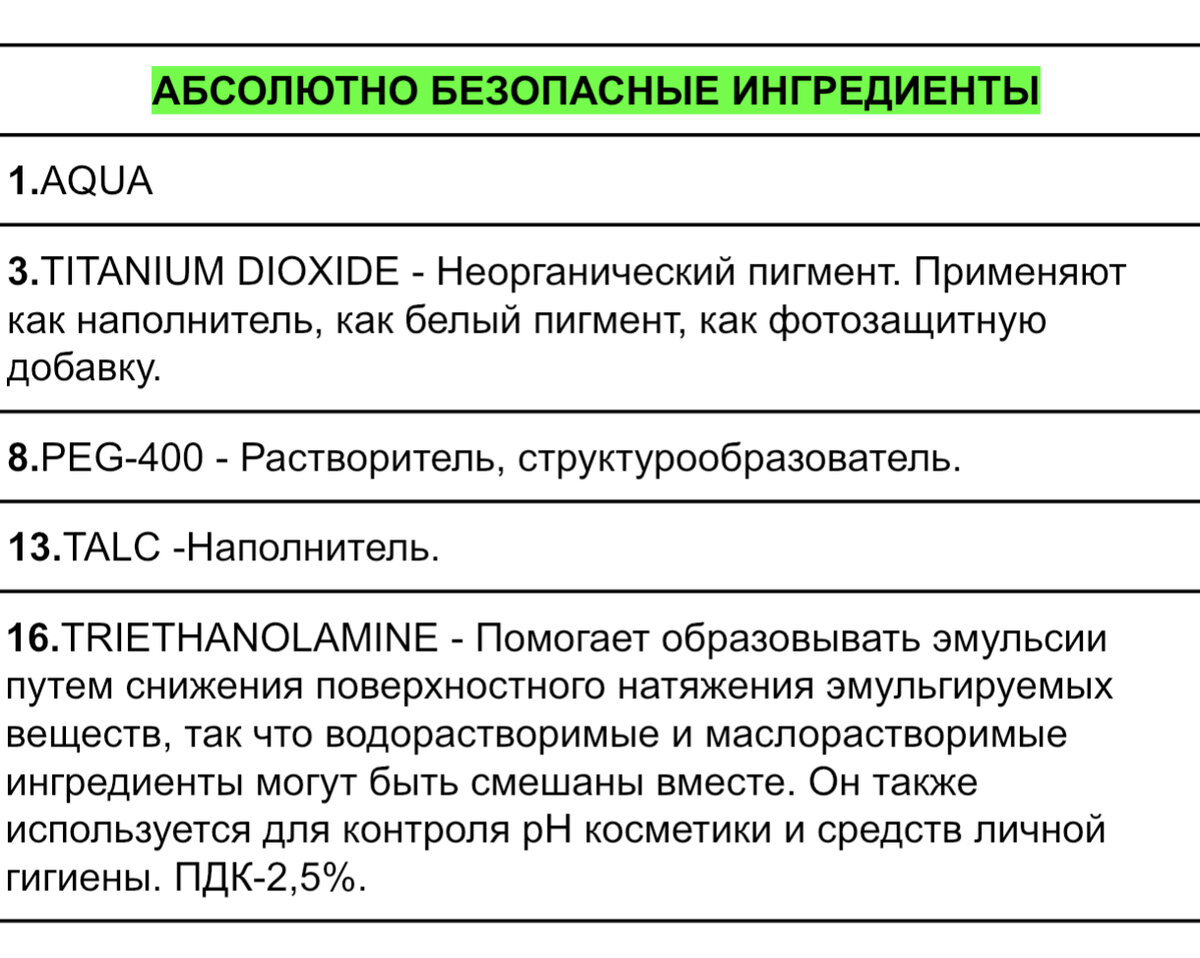 | АБСОЛЮТНО БЕЗОПАСНЫЕ ИНГРЕДИЕНТЫ |
|---|
| 1.AQUA |
| 3.TITANIUM DIOXIDE - Неорганический пигмент. Применяют как наполнитель, как белый пигмент, как фотозащитную добавку. |
| 8.PEG-400 - Растворитель, структурообразователь. |
| 13.TALC -Наполнитель. |
| 16.TRIETHANOLAMINE - Помогает образовывать эмульсии путем снижения поверхностного натяжения эмульгируемых веществ, так что водорастворимые и маслорастворимые ингредиенты могут быть смешаны вместе. Он также используется для контроля pH косметики и средств личной гигиены. ПДК-2,5%. |